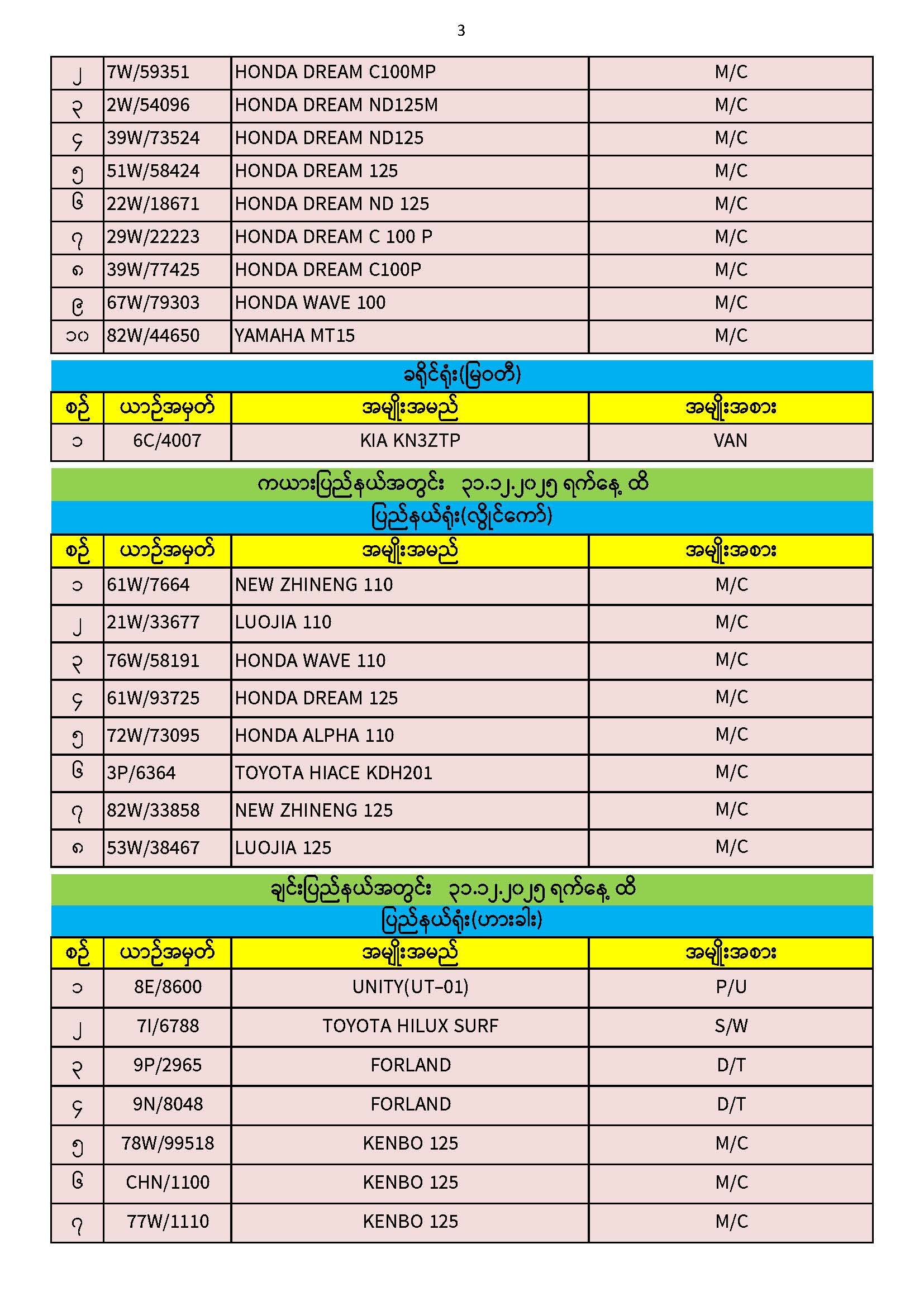 3

| ၂ | 7W/59351 | HONDA DREAM C100MP | M/C |
|---|---|---|---|
| ၃ | 2W/54096 | HONDA DREAM ND125M | M/C |
| ၄ | 39W/73524 | HONDA DREAM ND125 | M/C |
| ၅ | 51W/58424 | HONDA DREAM 125 | M/C |
| ၆ | 22W/18671 | HONDA DREAM ND 125 | M/C |
| ၇ | 29W/22223 | HONDA DREAM C 100 P | M/C |
| ၈ | 39W/77425 | HONDA DREAM C100P | M/C |
| ၉ | 67W/79303 | HONDA WAVE 100 | M/C |
| ၁၀ | 82W/44650 | YAMAHA MT15 | M/C |

ခရိုင်ရုံး(မြဝတီ)

| စဉ် | ယာဉ်အမှတ် | အမျိုးအမည် | အမျိုးအစား |
|---|---|---|---|
| ၁ | 6C/4007 | KIA KN3ZTP | VAN |

ကယားပြည်နယ်အတွင်း ၃၁.၁၂.၂၀၂၅ ရက်နေ့ ထိ

ပြည်နယ်ရုံး(လွိုင်ကော်)

| စဉ် | ယာဉ်အမှတ် | အမျိုးအမည် | အမျိုးအစား |
|---|---|---|---|
| ၁ | 61W/7664 | NEW ZHINENG 110 | M/C |
| ၂ | 21W/33677 | LUOJIA 110 | M/C |
| ၃ | 76W/58191 | HONDA WAVE 110 | M/C |
| ၄ | 61W/93725 | HONDA DREAM 125 | M/C |
| ၅ | 72W/73095 | HONDA ALPHA 110 | M/C |
| ၆ | 3P/6364 | TOYOTA HIACE KDH201 | M/C |
| ၇ | 82W/33858 | NEW ZHINENG 125 | M/C |
| ၈ | 53W/38467 | LUOJIA 125 | M/C |

ချင်းပြည်နယ်အတွင်း ၃၁.၁၂.၂၀၂၅ ရက်နေ့ ထိ

ပြည်နယ်ရုံး(ဟားခါး)

| စဉ် | ယာဉ်အမှတ် | အမျိုးအမည် | အမျိုးအစား |
|---|---|---|---|
| ၁ | 8E/8600 | UNITY(UT-01) | P/U |
| ၂ | 7I/6788 | TOYOTA HILUX SURF | S/W |
| ၃ | 9P/2965 | FORLAND | D/T |
| ၄ | 9N/8048 | FORLAND | D/T |
| ၅ | 78W/99518 | KENBO 125 | M/C |
| ၆ | CHN/1100 | KENBO 125 | M/C |
| ၇ | 77W/1110 | KENBO 125 | M/C |